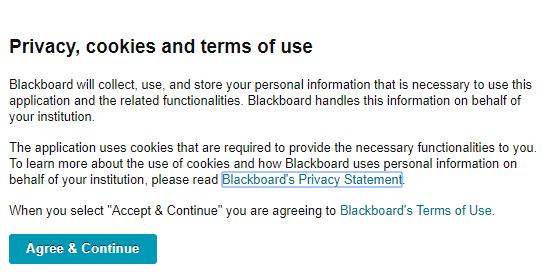 Privacy, cookies and terms of use

Blackboard will collect, use, and store your personal information that is necessary to use this application and the related functionalities. Blackboard handles this information on behalf of your institution.

The application uses cookies that are required to provide the necessary functionalities to you. To learn more about the use of cookies and how Blackboard uses personal information on behalf of your institution, please read Blackboard's Privacy Statement.

When you select "Accept & Continue" you are agreeing to Blackboard's Terms of Use.

Agree & Continue